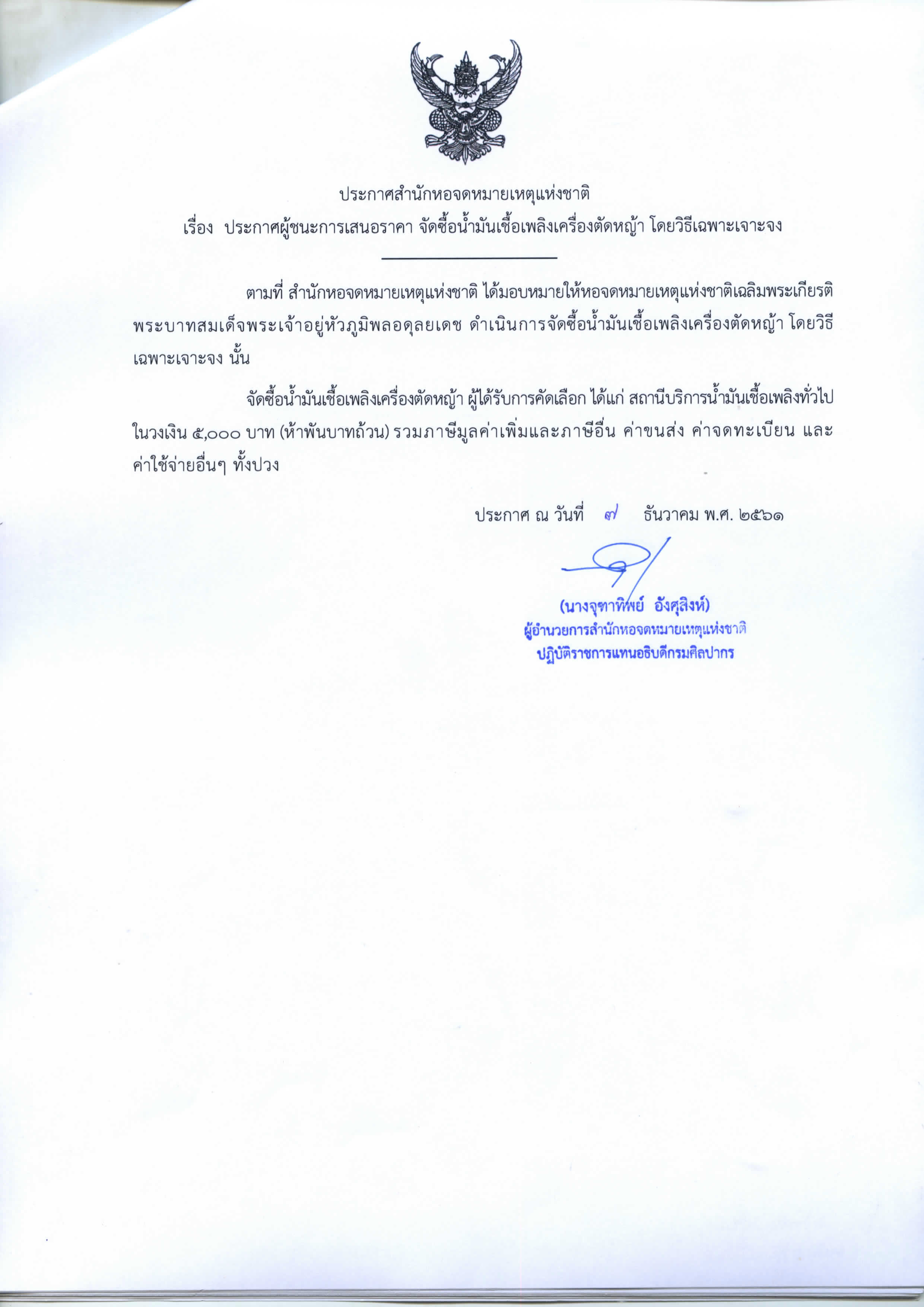 ประกาศสำนักหอจดหมายเหตุแห่งชาติ

เรื่อง ประกาศผู้ชนะการเสนอราคา จัดซื้อน้ำมันเชื้อเพลิงเครื่องตัดหญ้า โดยวิธีเฉพาะเจาะจง

ตามที่ สำนักหอจดหมายเหตุแห่งชาติ ได้มอบหมายให้หอจดหมายเหตุแห่งชาติเฉลิมพระเกียรติ พระบาทสมเด็จพระเจ้าอยู่หัวภูมิพลอดุลยเดช ดำเนินการจัดซื้อน้ำมันเชื้อเพลิงเครื่องตัดหญ้า โดยวิธีเฉพาะเจาะจง นั้น

จัดซื้อน้ำมันเชื้อเพลิงเครื่องตัดหญ้า ผู้ได้รับการคัดเลือก ได้แก่ สถานีบริการน้ำมันเชื้อเพลิงทั่วไป ในวงเงิน ๕,๐๐๐ บาท (ห้าพันบาทถ้วน) รวมภาษีมูลค่าเพิ่มและภาษีอื่น ค่าขนส่ง ค่าจดทะเบียน และค่าใช้จ่ายอื่นๆ ทั้งปวง

ประกาศ ณ วันที่ ๗ ธันวาคม พ.ศ. ๒๕๖๑

(นางจุฑาทิพย์ อังศุสิงห์)
ผู้อำนวยการสำนักหอจดหมายเหตุแห่งชาติ
ปฏิบัติราชการแทนอธิบดีกรมศิลปากร